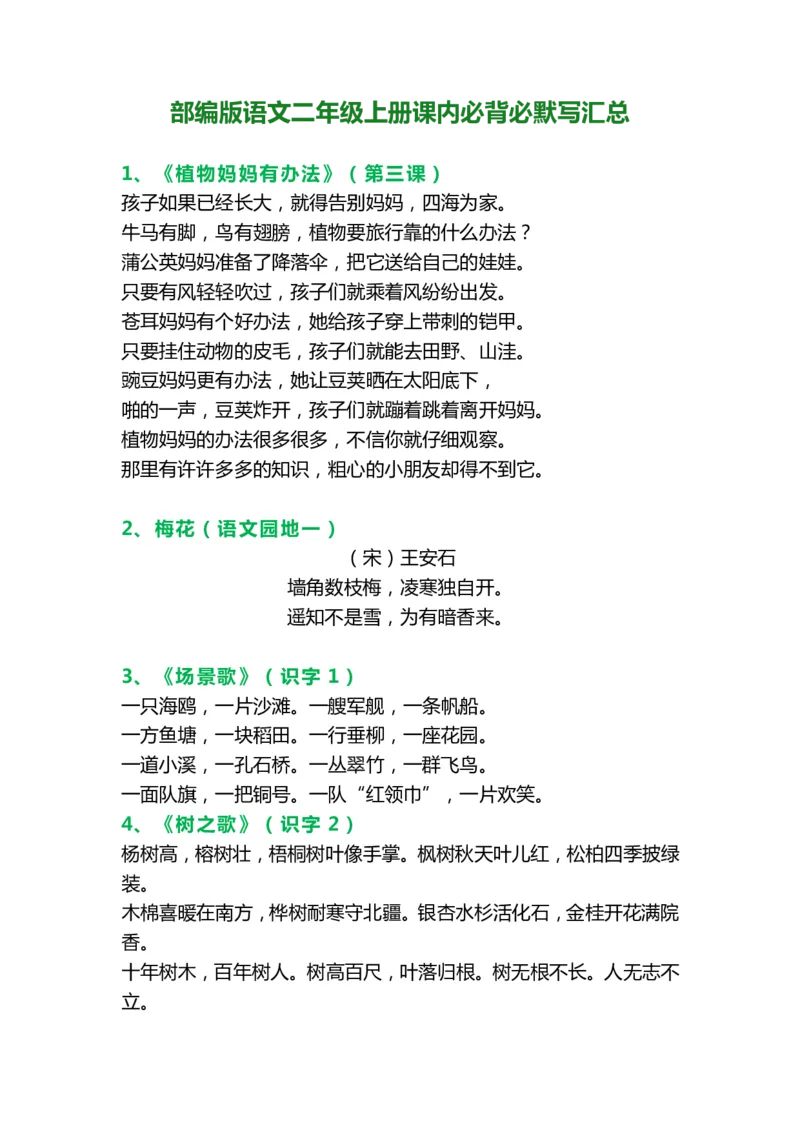 部编版语文二年级上册课内必背必默写汇总

1、《植物妈妈有办法》（第三课）
孩子如果已经长大，就得告别妈妈，四海为家。
牛马有脚，鸟有翅膀，植物要旅行靠的什么办法？
蒲公英妈妈准备了降落伞，把它送给自己的娃娃。
只要有风轻轻吹过，孩子们就乘着风纷纷出发。
苍耳妈妈有个好办法，她给孩子穿上带刺的铠甲。
只要挂住动物的皮毛，孩子们就能去田野、山洼。
豌豆妈妈更有办法，她让豆荚晒在太阳底下，
啪的一声，豆荚炸开，孩子们就蹦着跳着离开妈妈。
植物妈妈的办法很多很多，不信你就仔细观察。
那里有许许多多的知识，粗心的小朋友却得不到它。

2、梅花（语文园地一）
（宋）王安石
墙角数枝梅，凌寒独自开。
遥知不是雪，为有暗香来。

3、《场景歌》（识字 1）
一只海鸥，一片沙滩。一艘军舰，一条帆船。
一方鱼塘，一块稻田。一行垂柳，一座花园。
一道小溪，一孔石桥。一丛翠竹，一群飞鸟。
一面队旗，一把铜号。一队“红领巾”，一片欢笑。
4、《树之歌》（识字 2）
杨树高，榕树壮，梧桐树叶像手掌。枫树秋天叶儿红，松柏四季披绿装。
木棉喜暖在南方，桦树耐寒守北疆。银杏水杉活化石，金桂开花满院香。
十年树木，百年树人。树高百尺，叶落归根。树无根不长。人无志不立。